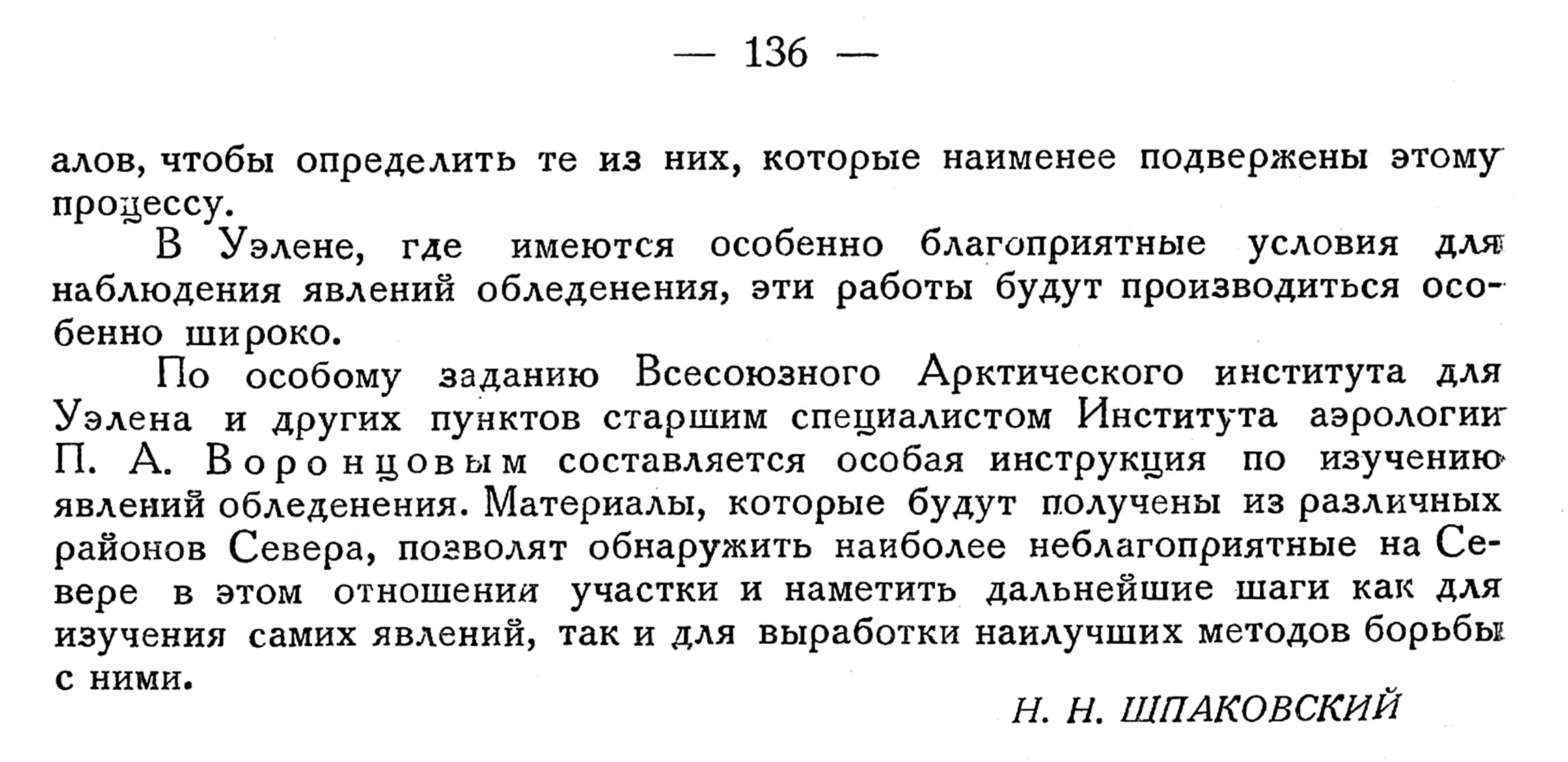 — 136 —

алов, чтобы определить те из них, которые наименее подвержены этому процессу.

В Уэлене, где имеются особенно благоприятные условия для наблюдения явлений обледенения, эти работы будут производиться особенно широко.

По особому заданию Всесоюзного Арктического института для Уэлена и других пунктов старшим специалистом Института аэрологии П. А. Воронцовым составляется особая инструкция по изучению явлений обледенения. Материалы, которые будут получены из различных районов Севера, позволят обнаружить наиболее неблагоприятные на Севере в этом отношении участки и наметить дальнейшие шаги как для изучения самих явлений, так и для выработки наилучших методов борьбы с ними.

Н. Н. ШПАКОВСКИЙ